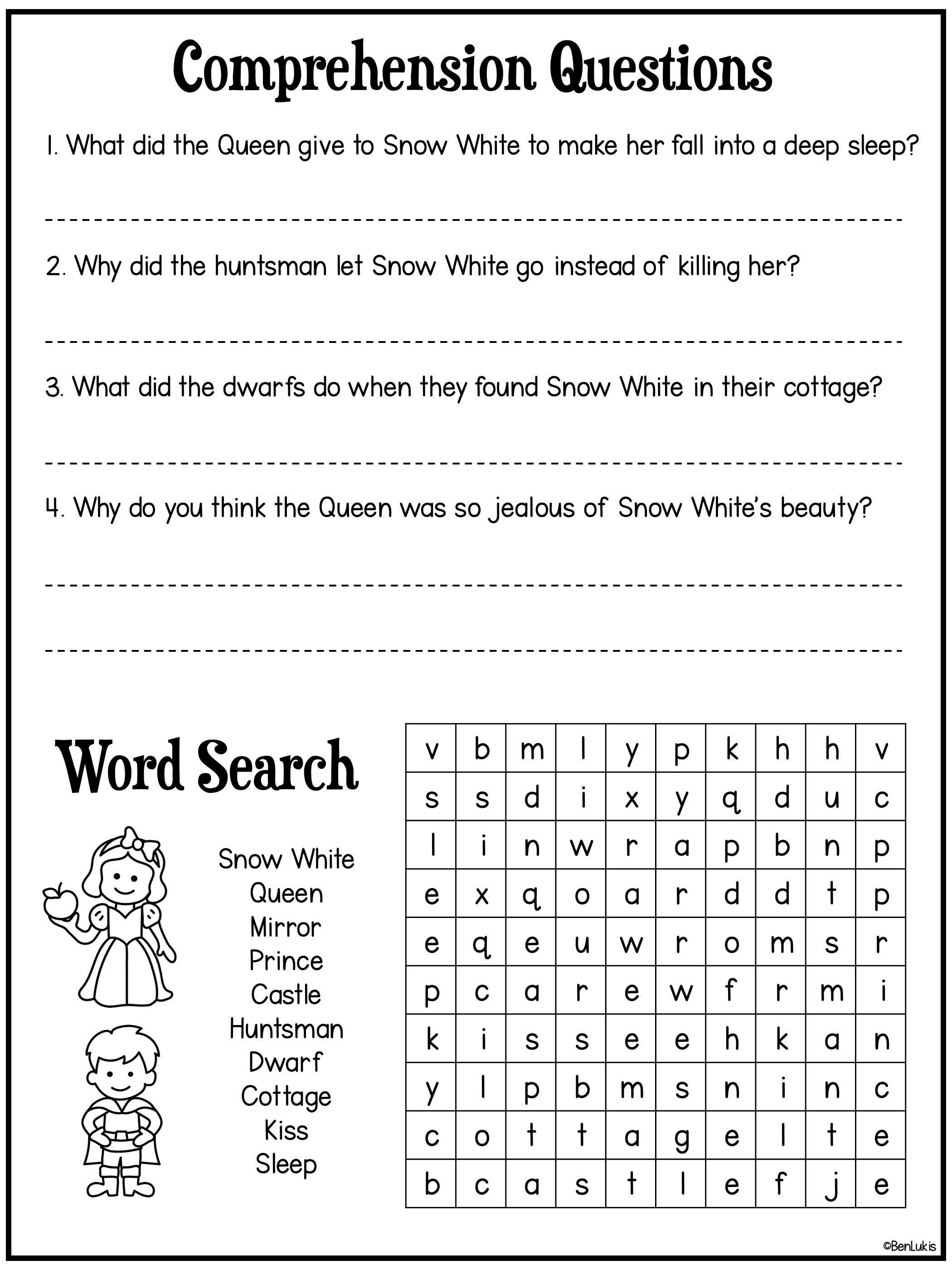 Comprehension Questions

1. What did the Queen give to Snow White to make her fall into a deep sleep?

2. Why did the huntsman let Snow White go instead of killing her?

3. What did the dwarfs do when they found Snow White in their cottage?

4. Why do you think the Queen was so jealous of Snow White's beauty?

Word Search

Snow White
Queen
Mirror
Prince
Castle
Huntsman
Dwarf
Cottage
Kiss
Sleep

| v | b | m | l | y | p | k | h | h | v |
|---|---|---|---|---|---|---|---|---|---|
| s | s | d | i | x | y | q | d | u | c |
| l | i | n | w | r | a | p | b | n | p |
| e | x | q | o | a | r | d | d | t | p |
| e | q | e | u | w | r | o | m | s | r |
| p | c | a | r | e | w | f | r | m | i |
| k | i | s | s | e | e | h | k | a | n |
| y | l | p | b | m | s | n | i | n | c |
| c | o | t | t | a | g | e | l | t | e |
| b | c | a | s | t | l | e | f | j | e |

©BenLukis